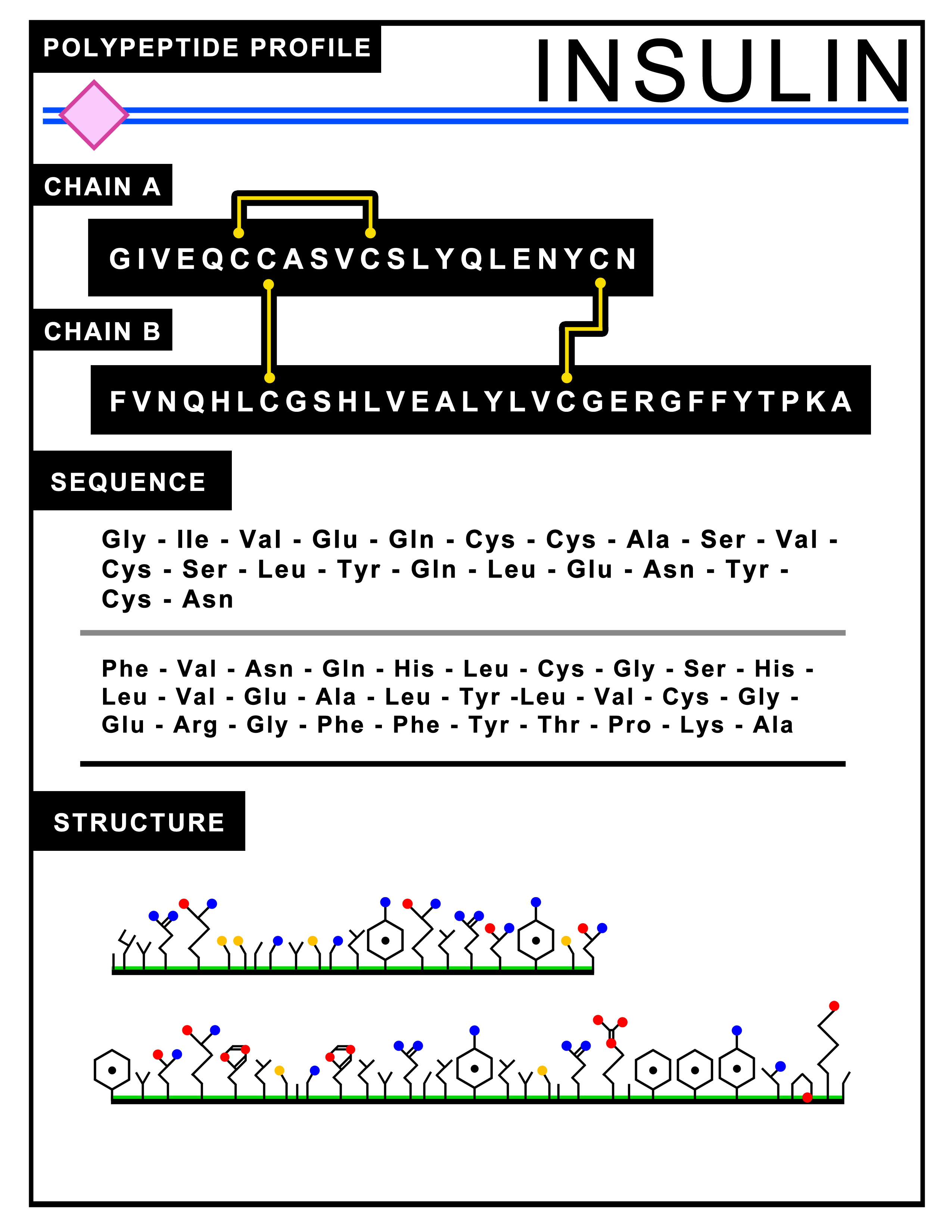 POLYPEPTIDE PROFILE

INSULIN

CHAIN A

GIVEQCCASVCSLYQLENYCN

CHAIN B

FVNQHLCGSHLVEALYLVCGERGFFYTPKA

SEQUENCE

Gly - Ile - Val - Glu - Gln - Cys - Cys - Ala - Ser - Val - Cys - Ser - Leu - Tyr - Gln - Leu - Glu - Asn - Tyr - Cys - Asn

Phe - Val - Asn - Gln - His - Leu - Cys - Gly - Ser - His - Leu - Val - Glu - Ala - Leu - Tyr -Leu - Val - Cys - Gly - Glu - Arg - Gly - Phe - Phe - Tyr - Thr - Pro - Lys - Ala

STRUCTURE